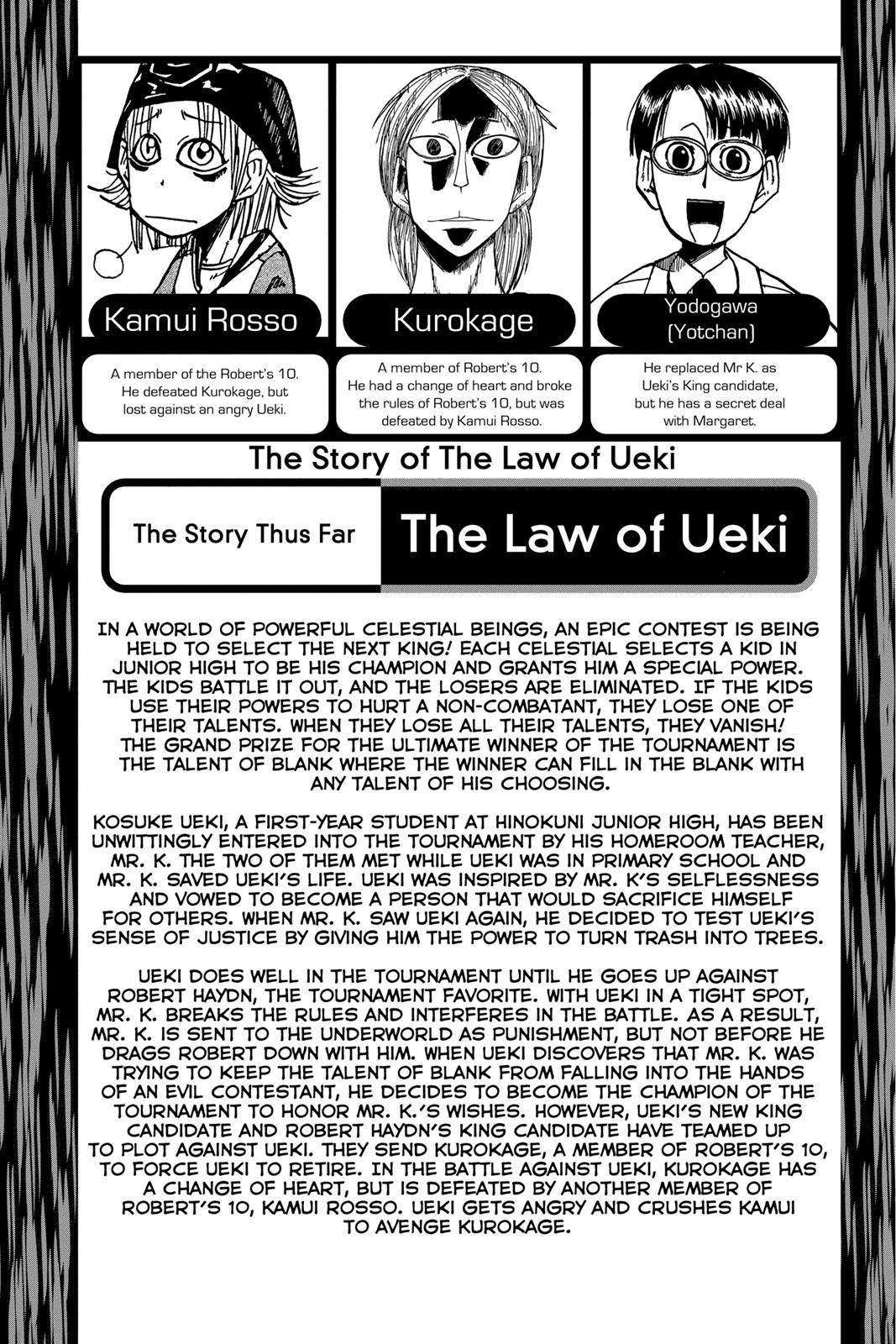 Kamui Rosso

A member of the Robert's 10. He defeated Kurokage, but lost against an angry Ueki.

Kurokage

A member of Robert's 10. He had a change of heart and broke the rules of Robert's 10, but was defeated by Kamui Rosso.

Yodogawa (Yotchan)

He replaced Mr K. as Ueki's King candidate, but he has a secret deal with Margaret.

The Story of The Law of Ueki

The Story Thus Far

The Law of Ueki

IN A WORLD OF POWERFUL CELESTIAL BEINGS, AN EPIC CONTEST IS BEING HELD TO SELECT THE NEXT KING! EACH CELESTIAL SELECTS A KID IN JUNIOR HIGH TO BE HIS CHAMPION AND GRANTS HIM A SPECIAL POWER. THE KIDS BATTLE IT OUT, AND THE LOSERS ARE ELIMINATED. IF THE KIDS USE THEIR POWERS TO HURT A NON-COMBATANT, THEY LOSE ONE OF THEIR TALENTS. WHEN THEY LOSE ALL THEIR TALENTS, THEY VANISH! THE GRAND PRIZE FOR THE ULTIMATE WINNER OF THE TOURNAMENT IS THE TALENT OF BLANK WHERE THE WINNER CAN FILL IN THE BLANK WITH ANY TALENT OF HIS CHOOSING.

KOSUKE UEKI, A FIRST-YEAR STUDENT AT HINOKUNI JUNIOR HIGH, HAS BEEN UNWITTINGLY ENTERED INTO THE TOURNAMENT BY HIS HOMEROOM TEACHER, MR. K. THE TWO OF THEM MET WHILE UEKI WAS IN PRIMARY SCHOOL AND MR. K. SAVED UEKI'S LIFE. UEKI WAS INSPIRED BY MR. K'S SELFLESSNESS AND VOWED TO BECOME A PERSON THAT WOULD SACRIFICE HIMSELF FOR OTHERS. WHEN MR. K. SAW UEKI AGAIN, HE DECIDED TO TEST UEKI'S SENSE OF JUSTICE BY GIVING HIM THE POWER TO TURN TRASH INTO TREES.

UEKI DOES WELL IN THE TOURNAMENT UNTIL HE GOES UP AGAINST ROBERT HAYDN, THE TOURNAMENT FAVORITE. WITH UEKI IN A TIGHT SPOT, MR. K. BREAKS THE RULES AND INTERFERES IN THE BATTLE. AS A RESULT, MR. K. IS SENT TO THE UNDERWORLD AS PUNISHMENT, BUT NOT BEFORE HE DRAGS ROBERT DOWN WITH HIM. WHEN UEKI DISCOVERS THAT MR. K. WAS TRYING TO KEEP THE TALENT OF BLANK FROM FALLING INTO THE HANDS OF AN EVIL CONTESTANT, HE DECIDES TO BECOME THE CHAMPION OF THE TOURNAMENT TO HONOR MR. K.'S WISHES. HOWEVER, UEKI'S NEW KING CANDIDATE AND ROBERT HAYDN'S KING CANDIDATE HAVE TEAMED UP TO PLOT AGAINST UEKI. THEY SEND KUROKAGE, A MEMBER OF ROBERT'S 10, TO FORCE UEKI TO RETIRE. IN THE BATTLE AGAINST UEKI, KUROKAGE HAS A CHANGE OF HEART, BUT IS DEFEATED BY ANOTHER MEMBER OF ROBERT'S 10, KAMUI ROSSO. UEKI GETS ANGRY AND CRUSHES KAMUI TO AVENGE KUROKAGE.